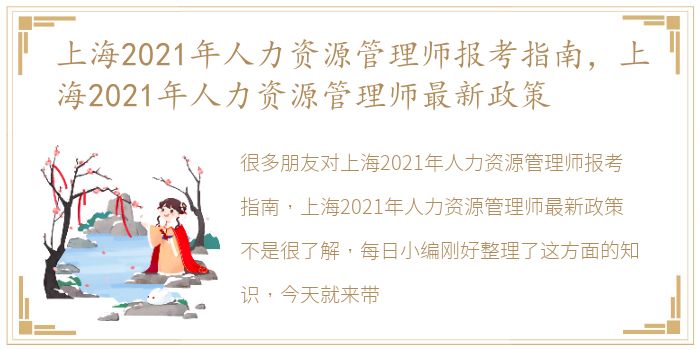 上海2021年人力资源管理师报考指南，上海2021年人力资源管理师最新政策

很多朋友对上海2021年人力资源管理师报考指南，上海2021年人力资源管理师最新政策不是很了解，每日小编刚好整理了这方面的知识，今天就来带